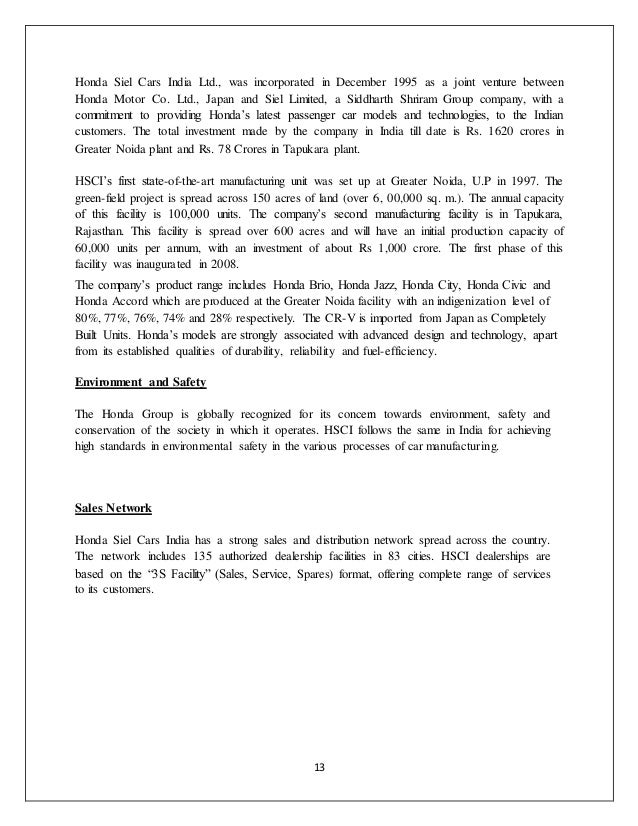 Honda Siel Cars India Ltd., was incorporated in December 1995 as a joint venture between Honda Motor Co. Ltd., Japan and Siel Limited, a Siddharth Shriram Group company, with a commitment to providing Honda's latest passenger car models and technologies, to the Indian customers. The total investment made by the company in India till date is Rs. 1620 crores in Greater Noida plant and Rs. 78 Crores in Tapukara plant.

HSCI's first state-of-the-art manufacturing unit was set up at Greater Noida, U.P in 1997. The green-field project is spread across 150 acres of land (over 6, 00,000 sq. m.). The annual capacity of this facility is 100,000 units. The company's second manufacturing facility is in Tapukara, Rajasthan. This facility is spread over 600 acres and will have an initial production capacity of 60,000 units per annum, with an investment of about Rs 1,000 crore. The first phase of this facility was inaugurated in 2008.

The company's product range includes Honda Brio, Honda Jazz, Honda City, Honda Civic and Honda Accord which are produced at the Greater Noida facility with an indigenization level of 80%, 77%, 76%, 74% and 28% respectively. The CR-V is imported from Japan as Completely Built Units. Honda's models are strongly associated with advanced design and technology, apart from its established qualities of durability, reliability and fuel-efficiency.

Environment and Safety

The Honda Group is globally recognized for its concern towards environment, safety and conservation of the society in which it operates. HSCI follows the same in India for achieving high standards in environmental safety in the various processes of car manufacturing.

Sales Network

Honda Siel Cars India has a strong sales and distribution network spread across the country. The network includes 135 authorized dealership facilities in 83 cities. HSCI dealerships are based on the "3S Facility" (Sales, Service, Spares) format, offering complete range of services to its customers.

13